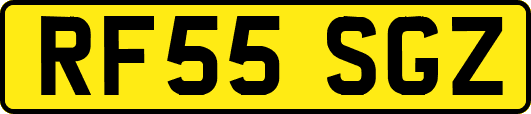 RF55 SGZ